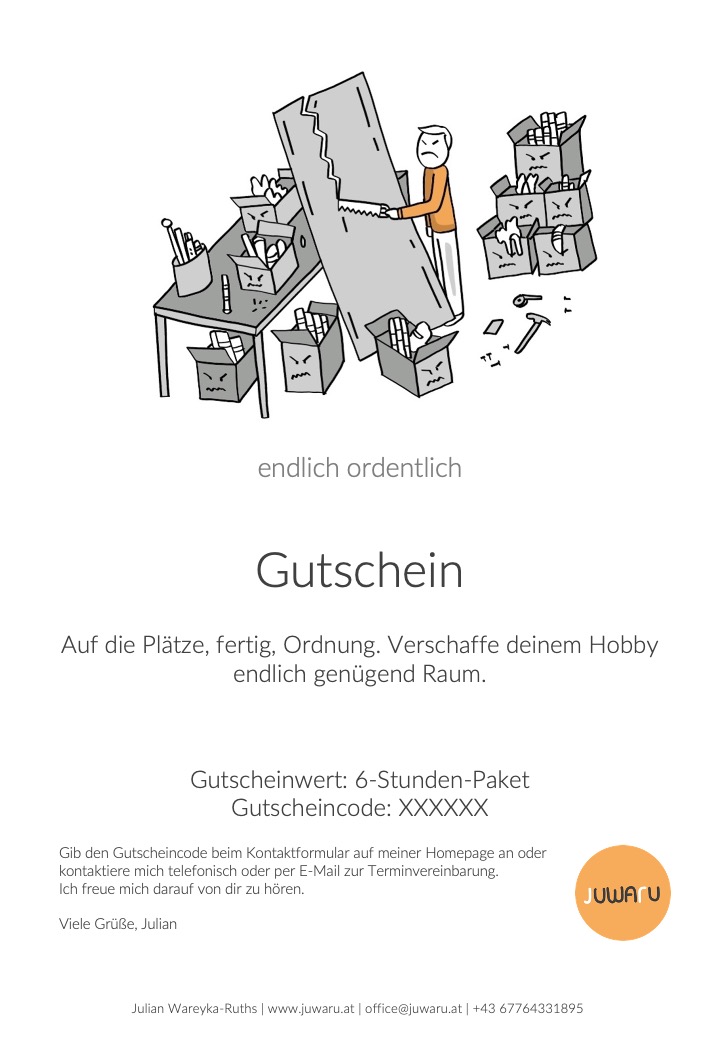 endlich ordentlich

Gutschein

Auf die Plätze, fertig, Ordnung. Verschaffe deinem Hobby endlich genügend Raum.

Gutscheinwert: 6-Stunden-Paket
Gutscheincode: XXXXXX

Gib den Gutscheincode beim Kontaktformular auf meiner Homepage an oder kontaktiere mich telefonisch oder per E-Mail zur Terminvereinbarung.
Ich freue mich darauf von dir zu hören.

Viele Grüße, Julian

JUWARU

Julian Wareyka-Ruths | www.juwaru.at | office@juwaru.at | +43 67764331895